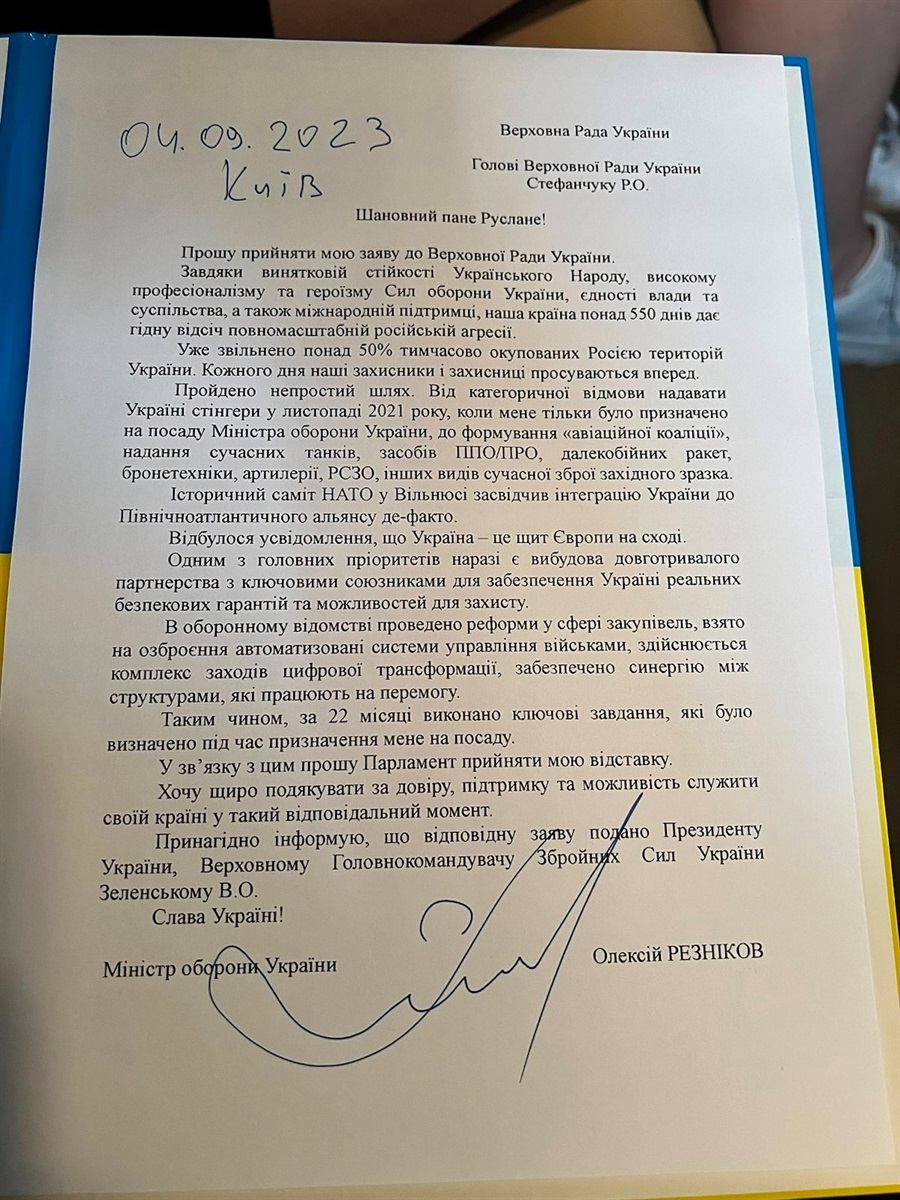 04.09.2023
Київ

Верховна Рада України

Голові Верховної Ради України
Стефанчуку Р.О.

Шановний пане Руслане!

Прошу прийняти мою заяву до Верховної Ради України.

Завдяки винятковій стійкості Українського Народу, високому професіоналізму та героїзму Сил оборони України, єдності влади та суспільства, а також міжнародній підтримці, наша країна понад 550 днів дає гідну відсіч повномасштабній російській агресії.

Уже звільнено понад 50% тимчасово окупованих Росією територій України. Кожного дня наші захисники і захисниці просуваються вперед.

Пройдено непростий шлях. Від категоричної відмови надавати Україні стінгери у листопаді 2021 року, коли мене тільки було призначено на посаду Міністра оборони України, до формування «авіаційної коаліції», надання сучасних танків, засобів ППО/ПРО, далекобійних ракет, бронетехніки, артилерії, РСЗО, інших видів сучасної зброї західного зразка.

Історичний саміт НАТО у Вільнюсі засвідчив інтеграцію України до Північноатлантичного альянсу де-факто.

Відбулося усвідомлення, що Україна – це щит Європи на сході.

Одним з головних пріоритетів наразі є вибудова довготривалого партнерства з ключовими союзниками для забезпечення Україні реальних безпекових гарантій та можливостей для захисту.

В оборонному відомстві проведено реформи у сфері закупівель, взято на озброєння автоматизовані системи управління військами, здійснюється комплекс заходів цифрової трансформації, забезпечено синергію між структурами, які працюють на перемогу.

Таким чином, за 22 місяці виконано ключові завдання, які було визначено під час призначення мене на посаду.

У зв'язку з цим прошу Парламент прийняти мою відставку.

Хочу щиро подякувати за довіру, підтримку та можливість служити своїй країні у такий відповідальний момент.

Принагідно інформую, що відповідну заяву подано Президенту України, Верховному Головнокомандувачу Збройних Сил України Зеленському В.О.

Слава Україні!

Міністр оборони України

Олексій РЕЗНІКОВ